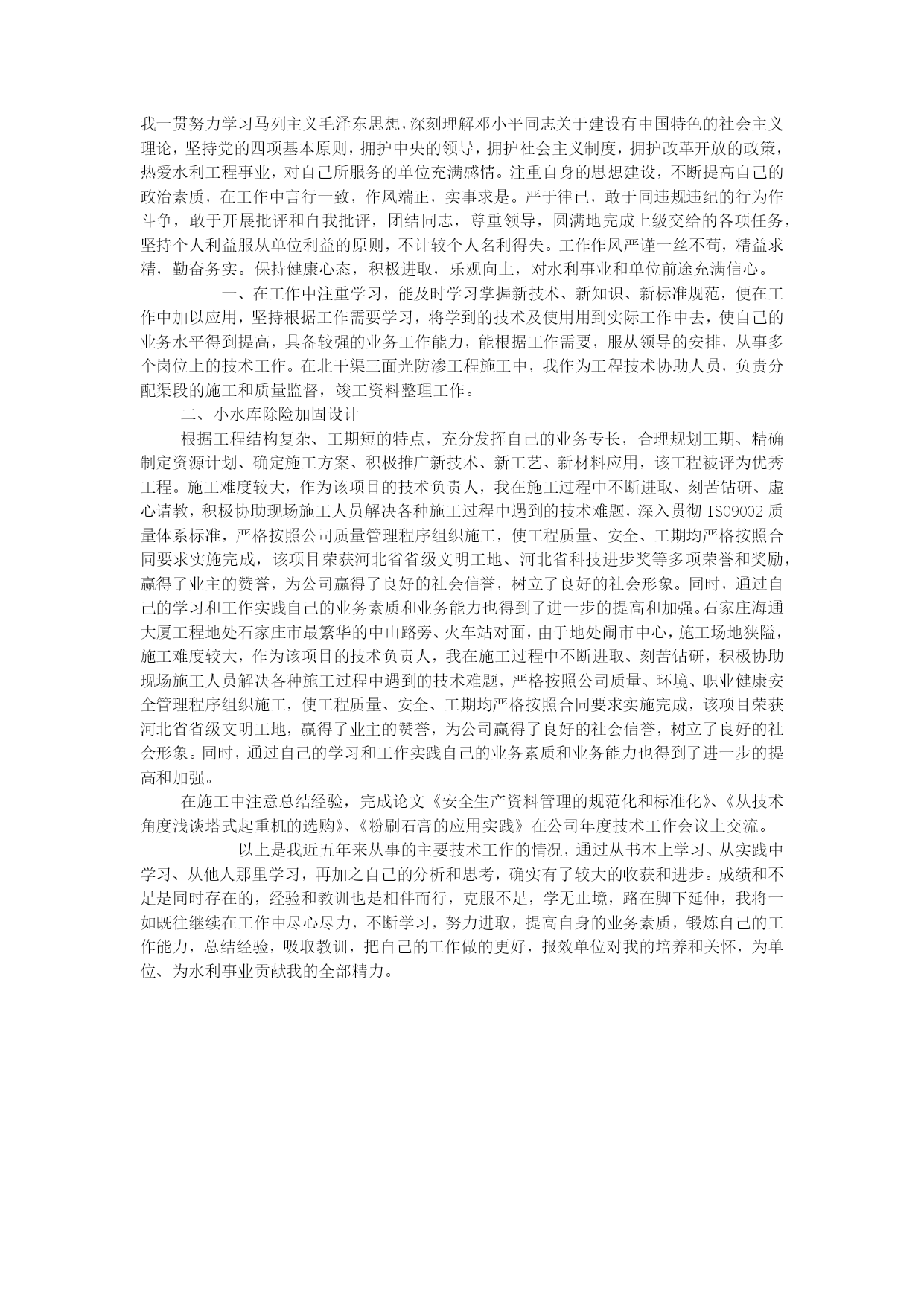 我一贯努力学习马列主义毛泽东思想，深刻理解邓小平同志关于建设有中国特色的社会主义理论，坚持党的四项基本原则，拥护中央的领导，拥护社会主义制度，拥护改革开放的政策，热爱水利工程事业，对自己所服务的单位充满感情。注重自身的思想建设，不断提高自己的政治素质，在工作中言行一致，作风端正，实事求是。严于律己，敢于同违规违纪的行为作斗争，敢于开展批评和自我批评，团结同志，尊重领导，圆满地完成上级交给的各项任务，坚持个人利益服从单位利益的原则，不计较个人名利得失。工作作风严谨一丝不苟，精益求精，勤奋务实。保持健康心态，积极进取，乐观向上，对水利事业和单位前途充满信心。

一、在工作中注重学习，能及时学习掌握新技术、新知识、新标准规范，便在工作中加以应用，坚持根据工作需要学习，将学到的技术及使用用到实际工作中去，使自己的业务水平得到提高，具备较强的业务工作能力，能根据工作需要，服从领导的安排，从事多个岗位上的技术工作。在北干渠三面光防渗工程施工中，我作为工程技术协助人员，负责分配渠段的施工和质量监督，竣工资料整理工作。

二、小水库除险加固设计

根据工程结构复杂、工期短的特点，充分发挥自己的业务专长，合理规划工期、精确制定资源计划、确定施工方案、积极推广新技术、新工艺、新材料应用，该工程被评为优秀工程。施工难度较大，作为该项目的技术负责人，我在施工过程中不断进取、刻苦钻研、虚心请教，积极协助现场施工人员解决各种施工过程中遇到的技术难题，深入贯彻 ISO9002 质量体系标准，严格按照公司质量管理程序组织施工，使工程质量、安全、工期均严格按照合同要求实施完成，该项目荣获河北省省级文明工地、河北省科技进步奖等多项荣誉和奖励，赢得了业主的赞誉，为公司赢得了良好的社会信誉，树立了良好的社会形象。同时，通过自己的学习和工作实践自己的业务素质和业务能力也得到了进一步的提高和加强。石家庄海通大厦工程地处石家庄市最繁华的中山路旁、火车站对面，由于地处闹市中心，施工场地狭隘，施工难度较大，作为该项目的技术负责人，我在施工过程中不断进取、刻苦钻研，积极协助现场施工人员解决各种施工过程中遇到的技术难题，严格按照公司质量、环境、职业健康安全管理程序组织施工，使工程质量、安全、工期均严格按照合同要求实施完成，该项目荣获河北省省级文明工地，赢得了业主的赞誉，为公司赢得了良好的社会信誉，树立了良好的社会形象。同时，通过自己的学习和工作实践自己的业务素质和业务能力也得到了进一步的提高和加强。

在施工中注意总结经验，完成论文《安全生产资料管理的规范化和标准化》、《从技术角度浅谈塔式起重机的选购》、《粉刷石膏的应用实践》在公司年度技术工作会议上交流。

以上是我近五年来从事的主要技术工作的情况，通过从书本上学习、从实践中学习、从他人那里学习，再加之自己的分析和思考，确实有了较大的收获和进步。成绩和不足是同时存在的，经验和教训也是相伴而行，克服不足，学无止境，路在脚下延伸，我将一如既往继续在工作中尽心尽力，不断学习，努力进取，提高自身的业务素质，锻炼自己的工作能力，总结经验，吸取教训，把自己的工作做的更好，报效单位对我的培养和关怀，为单位、为水利事业贡献我的全部精力。